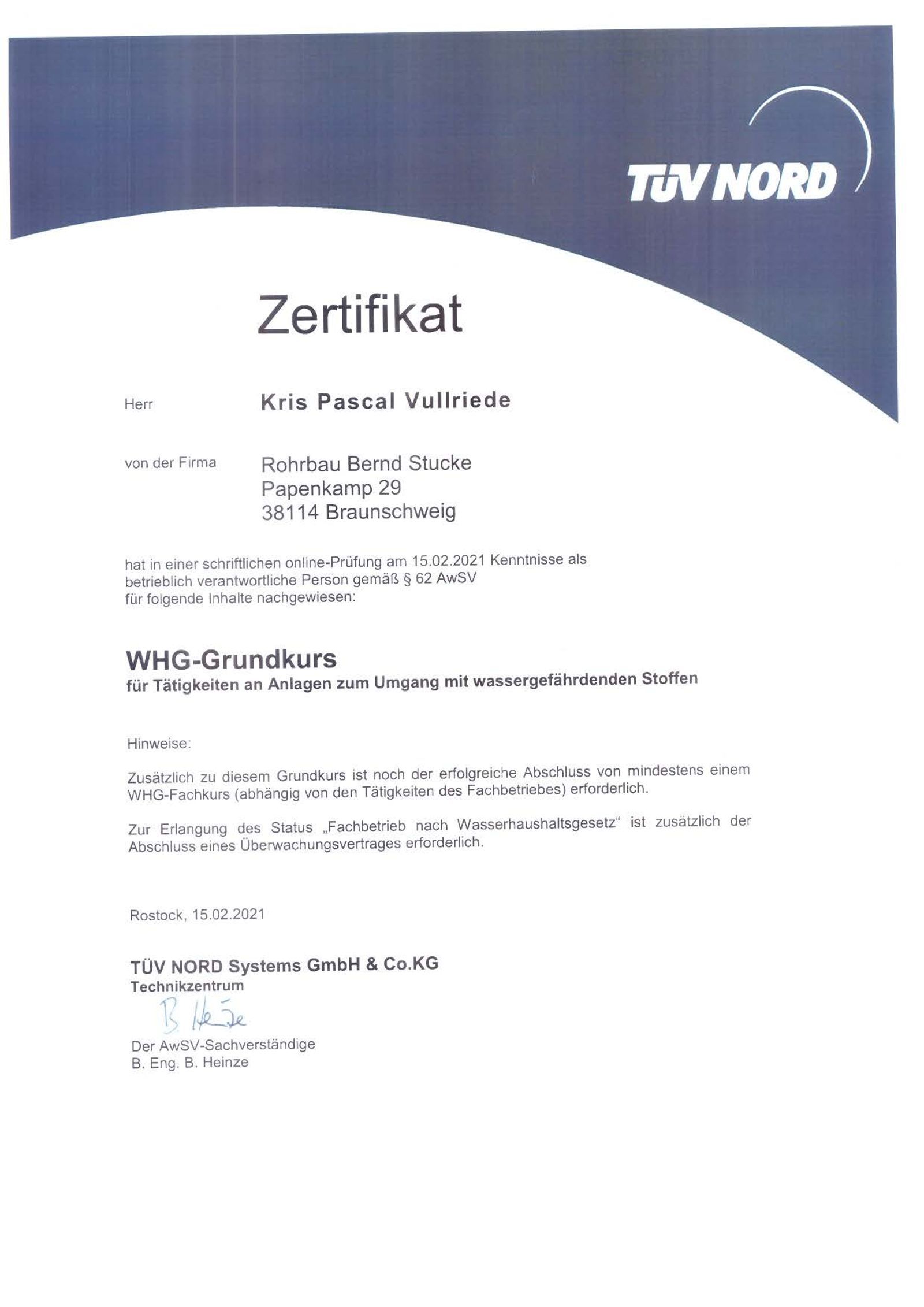 TÜV NORD

Zertifikat

Herr Kris Pascal Vullriede

von der Firma Rohrbau Bernd Stucke
Papenkamp 29
38114 Braunschweig

hat in einer schriftlichen online-Prüfung am 15.02.2021 Kenntnisse als betrieblich verantwortliche Person gemäß § 62 AwSV für folgende Inhalte nachgewiesen:

WHG-Grundkurs
für Tätigkeiten an Anlagen zum Umgang mit wassergefährdenden Stoffen

Hinweise:

Zusätzlich zu diesem Grundkurs ist noch der erfolgreiche Abschluss von mindestens einem WHG-Fachkurs (abhängig von den Tätigkeiten des Fachbetriebes) erforderlich.

Zur Erlangung des Status „Fachbetrieb nach Wasserhaushaltsgesetz“ ist zusätzlich der Abschluss eines Überwachungsvertrages erforderlich.

Rostock, 15.02.2021

TÜV NORD Systems GmbH & Co.KG
Technikzentrum
B. Heinze
Der AwSV-Sachverständige
B. Eng. B. Heinze